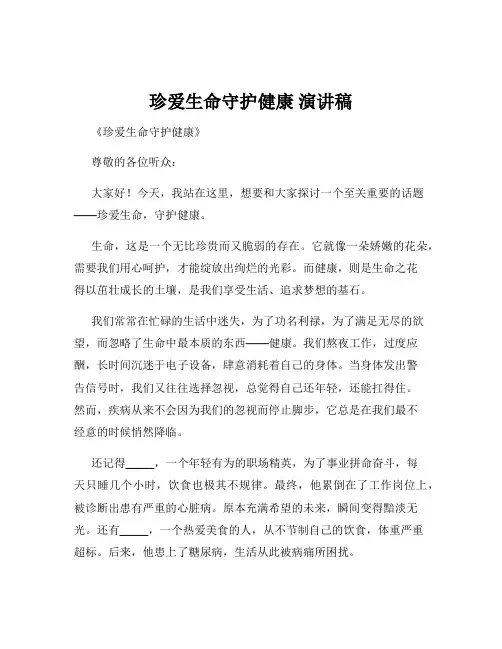 珍爱生命守护健康 演讲稿

《珍爱生命守护健康》

尊敬的各位听众：

大家好！今天，我站在这里，想要和大家探讨一个至关重要的话题——珍爱生命，守护健康。

生命，这是一个无比珍贵而又脆弱的存在。它就像一朵娇嫩的花朵，需要我们用心呵护，才能绽放出绚烂的光彩。而健康，则是生命之花得以茁壮成长的土壤，是我们享受生活、追求梦想的基石。

我们常常在忙碌的生活中迷失，为了功名利禄，为了满足无尽的欲望，而忽略了生命中最本质的东西——健康。我们熬夜工作，过度应酬，长时间沉迷于电子设备，肆意消耗着自己的身体。当身体发出警告信号时，我们又往往选择忽视，总觉得自己还年轻，还能扛得住。然而，疾病从来不会因为我们的忽视而停止脚步，它总是在我们最不经意的时候悄然降临。

还记得_____，一个年轻有为的职场精英，为了事业拼命奋斗，每天只睡几个小时，饮食也极其不规律。最终，他累倒在了工作岗位上，被诊断出患有严重的心脏病。原本充满希望的未来，瞬间变得黯淡无光。还有_____，一个热爱美食的人，从不节制自己的饮食，体重严重超标。后来，他患上了糖尿病，生活从此被病痛所困扰。